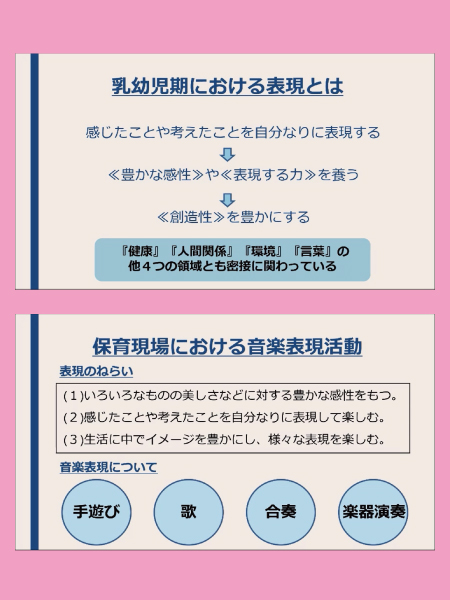 乳幼児期における表現とは

感じたことや考えたことを自分なりに表現する

≪豊かな感性≫や≪表現する力≫を養う

≪創造性≫を豊かにする

『健康』『人間関係』『環境』『言葉』の他４つの領域とも密接に関わっている

保育現場における音楽表現活動

表現のねらい

(１)いろいろなものの美しさなどに対する豊かな感性をもつ。
(２)感じたことや考えたことを自分なりに表現して楽しむ。
(３)生活に中でイメージを豊かにし、様々な表現を楽しむ。

音楽表現について

手遊び

歌

合奏

楽器演奏